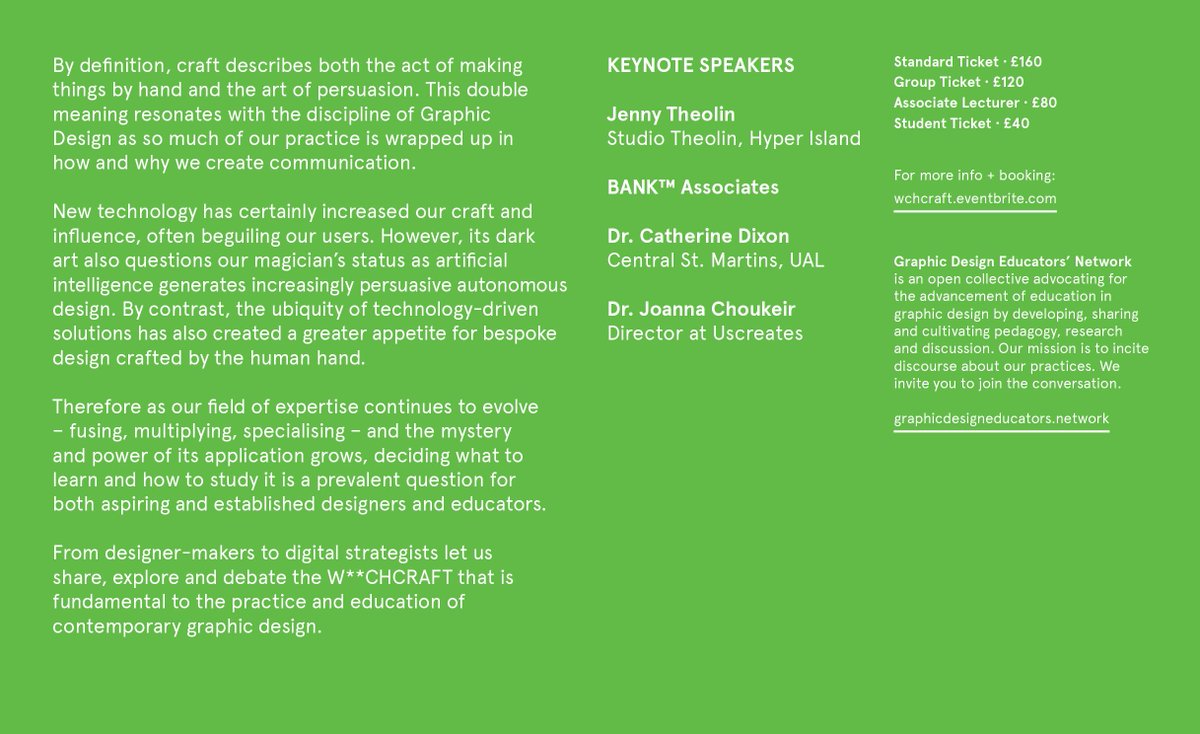 By definition, craft describes both the act of making things by hand and the art of persuasion. This double meaning resonates with the discipline of Graphic Design as so much of our practice is wrapped up in how and why we create communication.

New technology has certainly increased our craft and influence, often beguiling our users. However, its dark art also questions our magician's status as artificial intelligence generates increasingly persuasive autonomous design. By contrast, the ubiquity of technology-driven solutions has also created a greater appetite for bespoke design crafted by the human hand.

Therefore as our field of expertise continues to evolve – fusing, multiplying, specialising – and the mystery and power of its application grows, deciding what to learn and how to study it is a prevalent question for both aspiring and established designers and educators.

From designer-makers to digital strategists let us share, explore and debate the W**CHCRAFT that is fundamental to the practice and education of contemporary graphic design.

KEYNOTE SPEAKERS

Jenny Theolin
Studio Theolin, Hyper Island

BANK™ Associates

Dr. Catherine Dixon
Central St. Martins, UAL

Dr. Joanna Choukeir
Director at Uscreates

Standard Ticket · £160
Group Ticket · £120
Associate Lecturer · £80
Student Ticket · £40

For more info + booking:
wchcraft.eventbrite.com

Graphic Design Educators' Network is an open collective advocating for the advancement of education in graphic design by developing, sharing and cultivating pedagogy, research and discussion. Our mission is to incite discourse about our practices. We invite you to join the conversation.

graphicdesigneducators.network